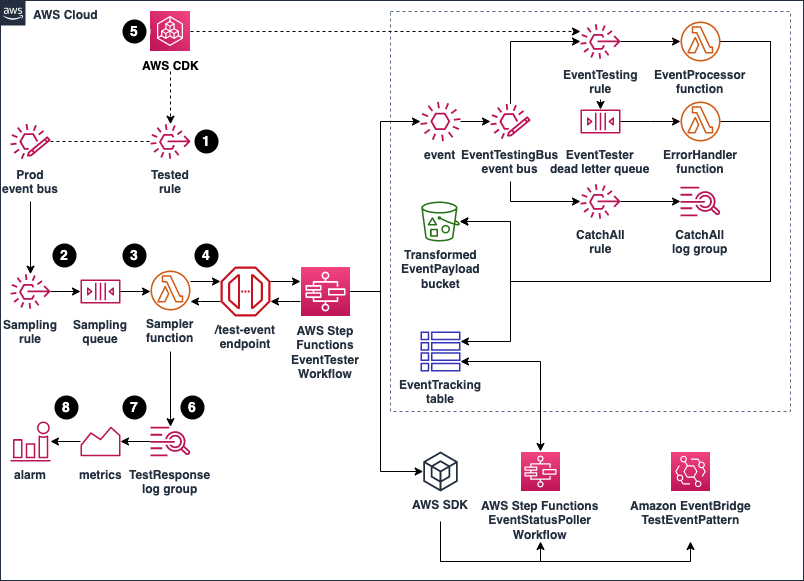 aws AWS Cloud

5 AWS CDK

Prod event bus

Tested rule 1

2 3 4

Sampling rule

Sampling queue

Sampler function

/test-event endpoint

AWS Step Functions EventTester Workflow

8 7 6

alarm

metrics

TestResponse log group

event

EventTestingBus event bus

EventTesting rule

EventProcessor function

EventTester dead letter queue

ErrorHandler function

CatchAll rule

CatchAll log group

Transformed EventPayload bucket

EventTracking table

AWS SDK

AWS Step Functions EventStatusPoller Workflow

Amazon EventBridge TestEventPattern